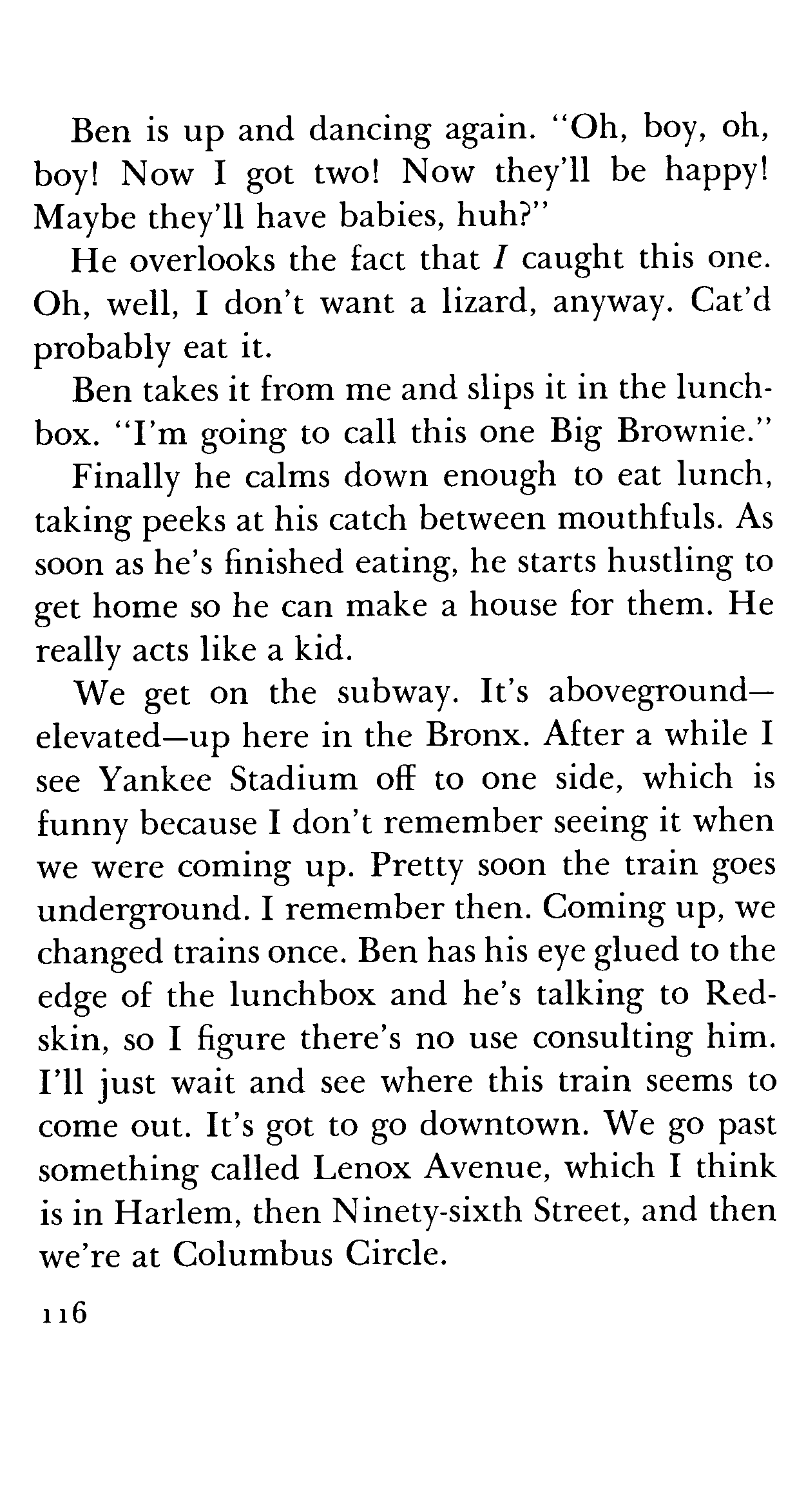 Ben is up and dancing again. "Oh, boy, oh, boy! Now I got two! Now they'll be happy! Maybe they'll have babies, huh?"

He overlooks the fact that I caught this one. Oh, well, I don't want a lizard, anyway. Cat'd probably eat it.

Ben takes it from me and slips it in the lunchbox. "I'm going to call this one Big Brownie."

Finally he calms down enough to eat lunch, taking peeks at his catch between mouthfuls. As soon as he's finished eating, he starts hustling to get home so he can make a house for them. He really acts like a kid.

We get on the subway. It's aboveground—elevated—up here in the Bronx. After a while I see Yankee Stadium off to one side, which is funny because I don't remember seeing it when we were coming up. Pretty soon the train goes underground. I remember then. Coming up, we changed trains once. Ben has his eye glued to the edge of the lunchbox and he's talking to Redskin, so I figure there's no use consulting him. I'll just wait and see where this train seems to come out. It's got to go downtown. We go past something called Lenox Avenue, which I think is in Harlem, then Ninety-sixth Street, and then we're at Columbus Circle.

116